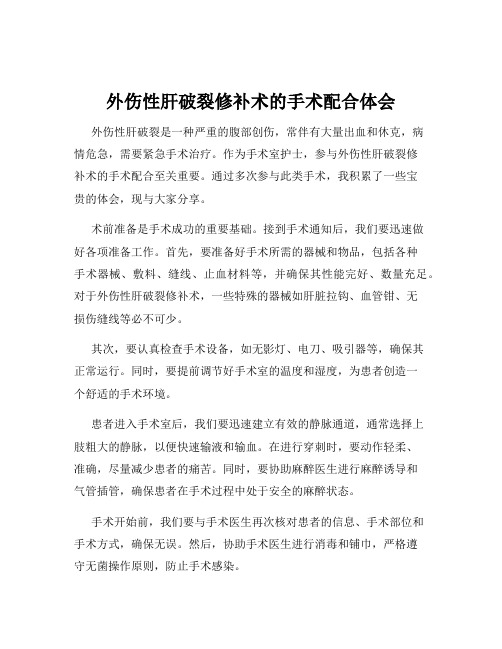 外伤性肝破裂修补术的手术配合体会

外伤性肝破裂是一种严重的腹部创伤，常伴有大量出血和休克，病情危急，需要紧急手术治疗。作为手术室护士，参与外伤性肝破裂修补术的手术配合至关重要。通过多次参与此类手术，我积累了一些宝贵的体会，现与大家分享。

术前准备是手术成功的重要基础。接到手术通知后，我们要迅速做好各项准备工作。首先，要准备好手术所需的器械和物品，包括各种手术器械、敷料、缝线、止血材料等，并确保其性能完好、数量充足。对于外伤性肝破裂修补术，一些特殊的器械如肝脏拉钩、血管钳、无损伤缝线等必不可少。

其次，要认真检查手术设备，如无影灯、电刀、吸引器等，确保其正常运行。同时，要提前调节好手术室的温度和湿度，为患者创造一个舒适的手术环境。

患者进入手术室后，我们要迅速建立有效的静脉通道，通常选择上肢粗大的静脉，以便快速输液和输血。在进行穿刺时，要动作轻柔、准确，尽量减少患者的痛苦。同时，要协助麻醉医生进行麻醉诱导和气管插管，确保患者在手术过程中处于安全的麻醉状态。

手术开始前，我们要与手术医生再次核对患者的信息、手术部位和手术方式，确保无误。然后，协助手术医生进行消毒和铺巾，严格遵守无菌操作原则，防止手术感染。